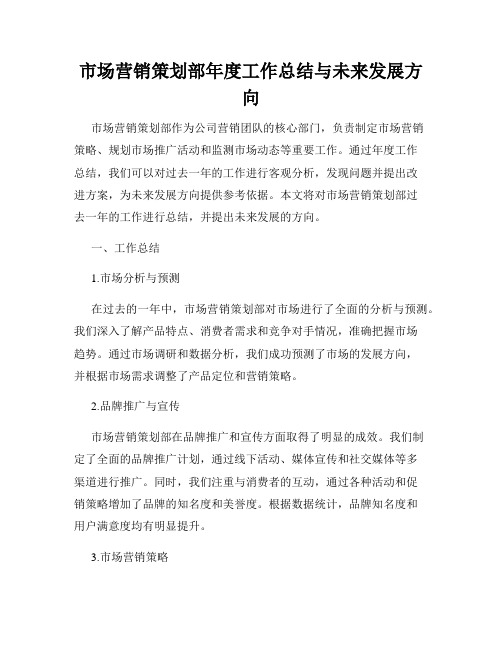 市场营销策划部年度工作总结与未来发展方向

市场营销策划部作为公司营销团队的核心部门，负责制定市场营销策略、规划市场推广活动和监测市场动态等重要工作。通过年度工作总结，我们可以对过去一年的工作进行客观分析，发现问题并提出改进方案，为未来发展方向提供参考依据。本文将对市场营销策划部过去一年的工作进行总结，并提出未来发展的方向。

一、工作总结

1.市场分析与预测

在过去的一年中，市场营销策划部对市场进行了全面的分析与预测。我们深入了解产品特点、消费者需求和竞争对手情况，准确把握市场趋势。通过市场调研和数据分析，我们成功预测了市场的发展方向，并根据市场需求调整了产品定位和营销策略。

2.品牌推广与宣传

市场营销策划部在品牌推广和宣传方面取得了明显的成效。我们制定了全面的品牌推广计划，通过线下活动、媒体宣传和社交媒体等多渠道进行推广。同时，我们注重与消费者的互动，通过各种活动和促销策略增加了品牌的知名度和美誉度。根据数据统计，品牌知名度和用户满意度均有明显提升。

3.市场营销策略